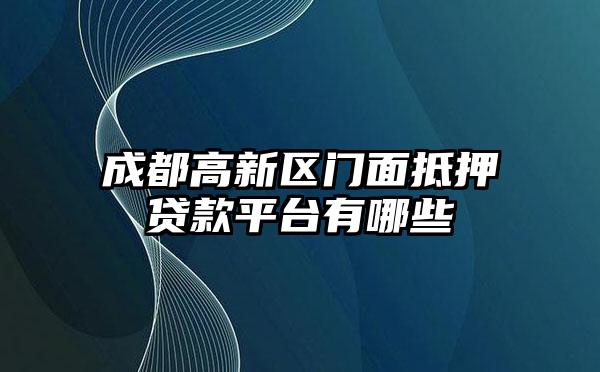 成都高新区门面抵押贷款平台有哪些